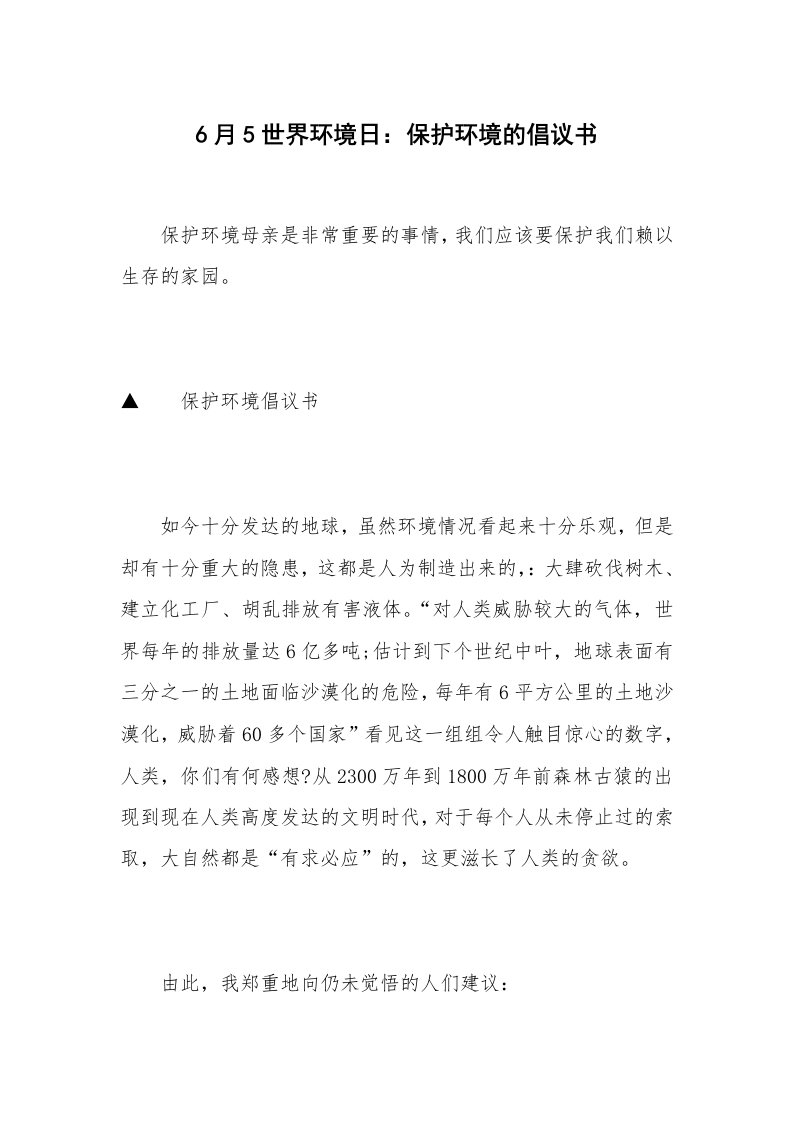 6月5世界环境日：保护环境的倡议书

保护环境母亲是非常重要的事情,我们应该要保护我们赖以生存的家园。

▲　保护环境倡议书

如今十分发达的地球，虽然环境情况看起来十分乐观，但是却有十分重大的隐患，这都是人为制造出来的,：大肆砍伐树木、建立化工厂、胡乱排放有害液体。“对人类威胁较大的气体，世界每年的排放量达6亿多吨;估计到下个世纪中叶，地球表面有三分之一的土地面临沙漠化的危险,每年有6平方公里的土地沙漠化，威胁着60多个国家”看见这一组组令人触目惊心的数字，人类，你们有何感想?从2300万年到1800万年前森林古猿的出现到现在人类高度发达的文明时代,对于每个人从未停止过的索取，大自然都是“有求必应”的，这更滋长了人类的贪欲。

由此，我郑重地向仍未觉悟的人们建议：